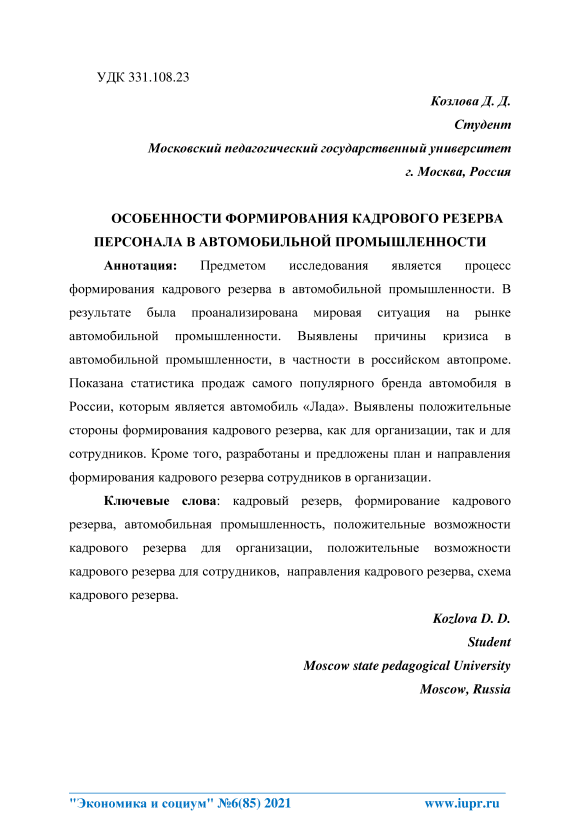 УДК 331.108.23

Козлова Д. Д.
Студент
Московский педагогический государственный университет
г. Москва, Россия

ОСОБЕННОСТИ ФОРМИРОВАНИЯ КАДРОВОГО РЕЗЕРВА ПЕРСОНАЛА В АВТОМОБИЛЬНОЙ ПРОМЫШЛЕННОСТИ

Аннотация: Предметом исследования является процесс формирования кадрового резерва в автомобильной промышленности. В результате была проанализирована мировая ситуация на рынке автомобильной промышленности. Выявлены причины кризиса в автомобильной промышленности, в частности в российском автопроме. Показана статистика продаж самого популярного бренда автомобиля в России, которым является автомобиль «Лада». Выявлены положительные стороны формирования кадрового резерва, как для организации, так и для сотрудников. Кроме того, разработаны и предложены план и направления формирования кадрового резерва сотрудников в организации.

Ключевые слова: кадровый резерв, формирование кадрового резерва, автомобильная промышленность, положительные возможности кадрового резерва для организации, положительные возможности кадрового резерва для сотрудников, направления кадрового резерва, схема кадрового резерва.

Kozlova D. D.
Student
Moscow state pedagogical University
Moscow, Russia

"Экономика и социум" №6(85) 2021 www.iupr.ru